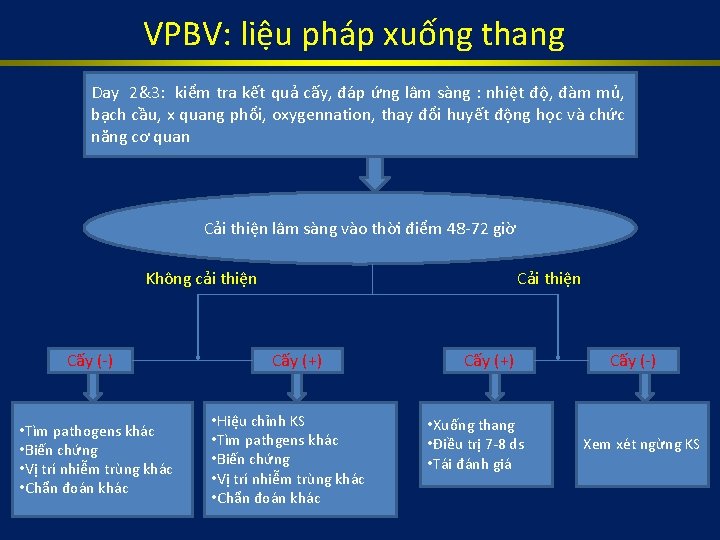 VPBV: liệu pháp xuống thang

Day 2&3: kiểm tra kết quả cấy, đáp ứng lâm sàng : nhiệt độ, đàm mủ, bạch cầu, x quang phổi, oxygennation, thay đổi huyết động học và chức năng cơ quan

Cải thiện lâm sàng vào thời điểm 48-72 giờ

Không cải thiện

Cải thiện

Cấy (-)

Cấy (+)

Cấy (+)

Cấy (-)

•Tìm pathogens khác
•Biến chứng
•Vị trí nhiễm trùng khác
•Chẩn đoán khác

•Hiệu chỉnh KS
•Tìm pathgens khác
•Biến chứng
•Vị trí nhiễm trùng khác
•Chẩn đoán khác

•Xuống thang
•Điều trị 7-8 ds
•Tái đánh giá

Xem xét ngừng KS